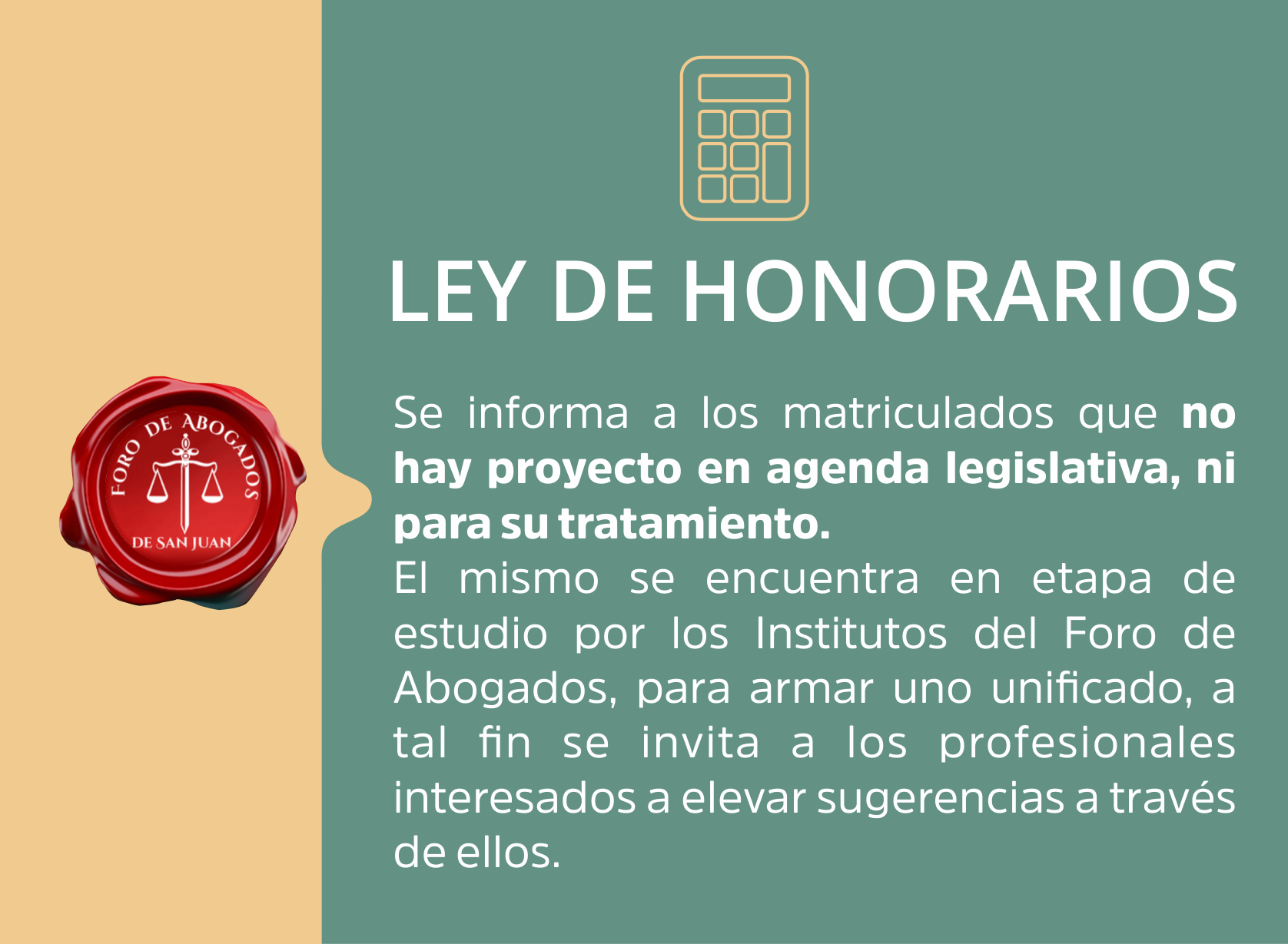 FORO DE ABOGADOS
DE SAN JUAN

LEY DE HONORARIOS

Se informa a los matriculados que no hay proyecto en agenda legislativa, ni para su tratamiento.

El mismo se encuentra en etapa de estudio por los Institutos del Foro de Abogados, para armar uno unificado, a tal fin se invita a los profesionales interesados a elevar sugerencias a través de ellos.